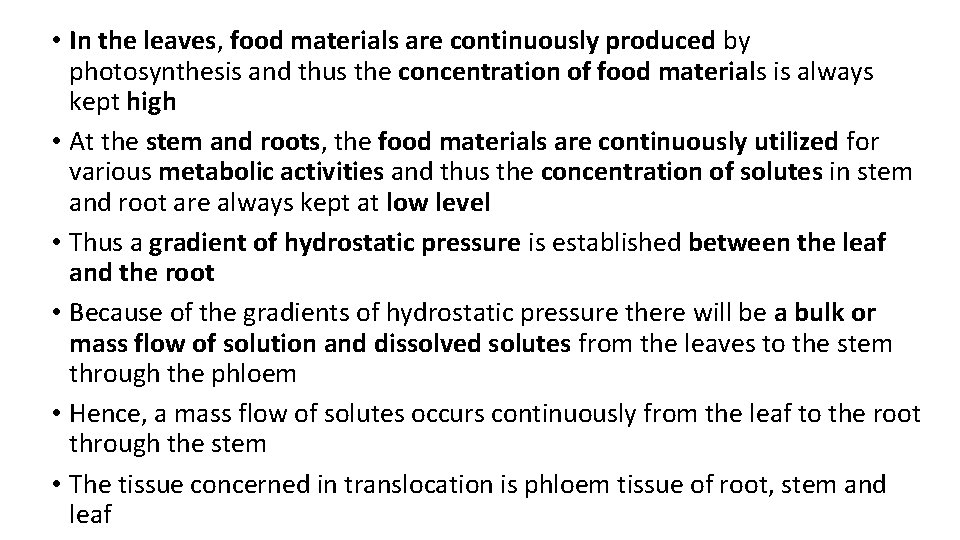 • In the leaves, food materials are continuously produced by photosynthesis and thus the concentration of food materials is always kept high

• At the stem and roots, the food materials are continuously utilized for various metabolic activities and thus the concentration of solutes in stem and root are always kept at low level

• Thus a gradient of hydrostatic pressure is established between the leaf and the root

• Because of the gradients of hydrostatic pressure there will be a bulk or mass flow of solution and dissolved solutes from the leaves to the stem through the phloem

• Hence, a mass flow of solutes occurs continuously from the leaf to the root through the stem

• The tissue concerned in translocation is phloem tissue of root, stem and leaf